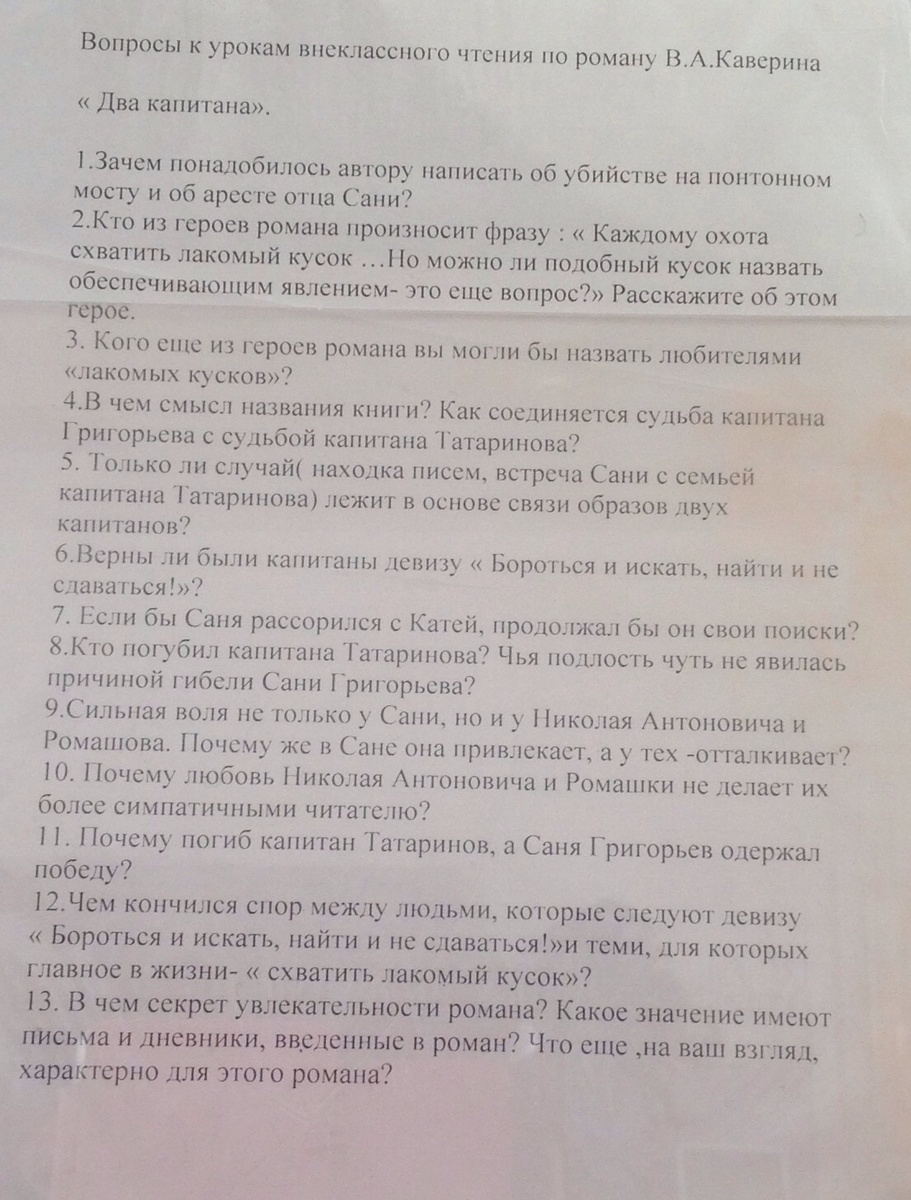 Вопросы к урокам внеклассного чтения по роману В.А.Каверина

« Два капитана».

1.Зачем понадобилось автору написать об убийстве на понтонном мосту и об аресте отца Сани?
2.Кто из героев романа произносит фразу : « Каждому охота схватить лакомый кусок …Но можно ли подобный кусок назвать обеспечивающим явлением- это еще вопрос?» Расскажите об этом герое.
3. Кого еще из героев романа вы могли бы назвать любителями «лакомых кусков»?
4.В чем смысл названия книги? Как соединяется судьба капитана Григорьева с судьбой капитана Татаринова?
5. Только ли случай( находка писем, встреча Сани с семьей капитана Татаринова) лежит в основе связи образов двух капитанов?
6.Верны ли были капитаны девизу « Бороться и искать, найти и не сдаваться!»?
7. Если бы Саня рассорился с Катей, продолжал бы он свои поиски?
8.Кто погубил капитана Татаринова? Чья подлость чуть не явилась причиной гибели Сани Григорьева?
9.Сильная воля не только у Сани, но и у Николая Антоновича и Ромашова. Почему же в Сане она привлекает, а у тех -отталкивает?
10. Почему любовь Николая Антоновича и Ромашки не делает их более симпатичными читателю?
11. Почему погиб капитан Татаринов, а Саня Григорьев одержал победу?
12.Чем кончился спор между людьми, которые следуют девизу « Бороться и искать, найти и не сдаваться!»и теми, для которых главное в жизни- « схватить лакомый кусок»?
13. В чем секрет увлекательности романа? Какое значение имеют письма и дневники, введенные в роман? Что еще ,на ваш взгляд, характерно для этого романа?